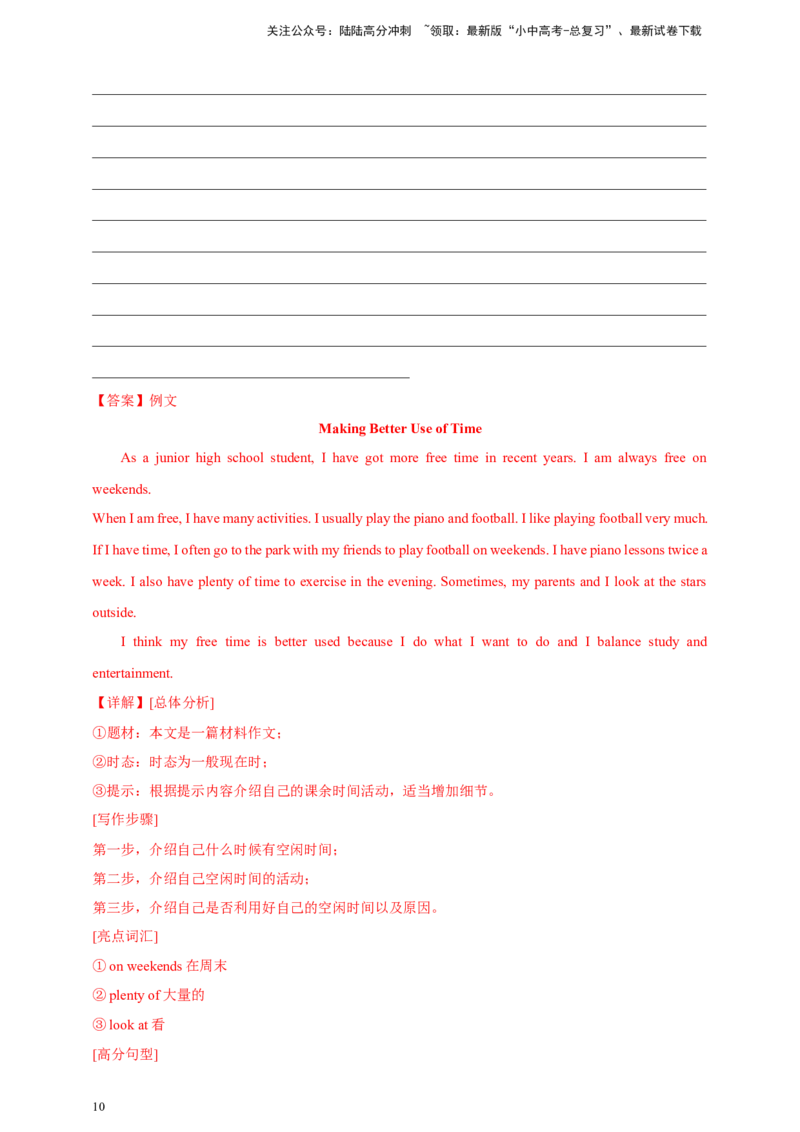 关注公众号：陆陆高分冲刺 ~领取：最新版“小中高考-总复习”、最新试卷下载

【答案】例文

Making Better Use of Time

As a junior high school student, I have got more free time in recent years. I am always free on weekends.

When I am free, I have many activities. I usually play the piano and football. I like playing football very much. If I have time, I often go to the park with my friends to play football on weekends. I have piano lessons twice a week. I also have plenty of time to exercise in the evening. Sometimes, my parents and I look at the stars outside.

I think my free time is better used because I do what I want to do and I balance study and entertainment.

【详解】[总体分析]

①题材：本文是一篇材料作文；

②时态：时态为一般现在时；

③提示：根据提示内容介绍自己的课余时间活动，适当增加细节。

[写作步骤]

第一步，介绍自己什么时候有空闲时间；

第二步，介绍自己空闲时间的活动；

第三步，介绍自己是否利用好自己的空闲时间以及原因。

[亮点词汇]

① on weekends 在周末

② plenty of 大量的

③ look at 看

[高分句型]

10